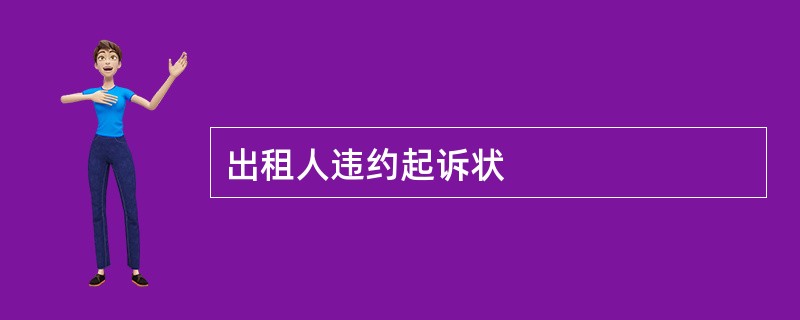 出租人违约起诉状